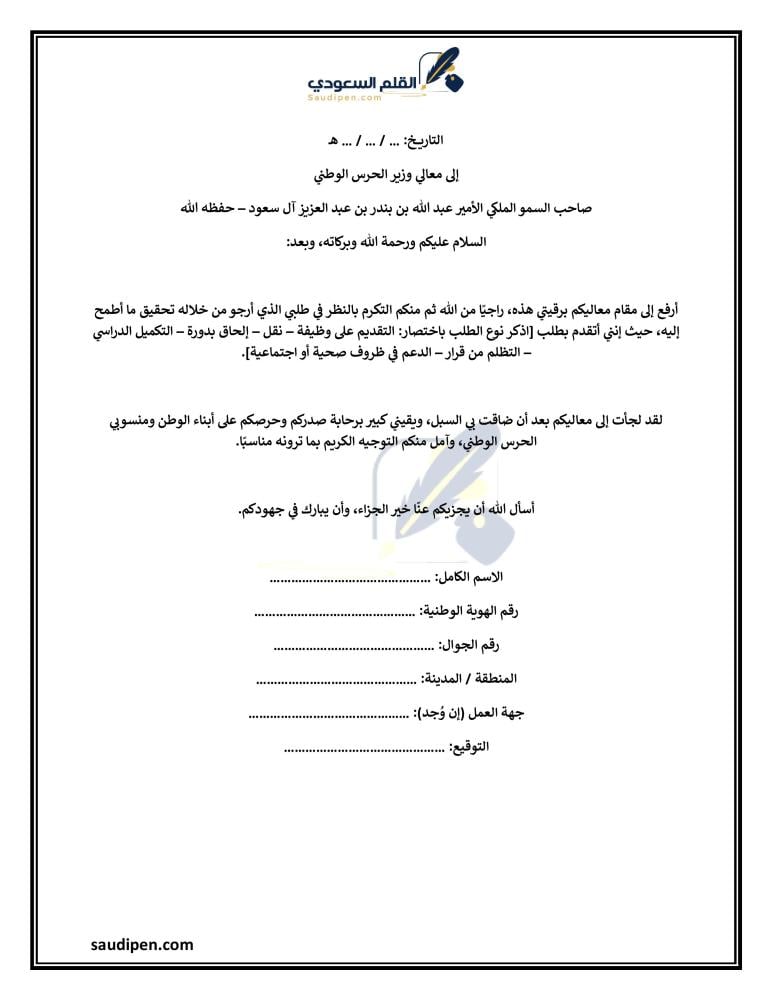 القلم السعودي
Saudipen.com

التاريخ: ... / ... / ... هـ

إلى معالي وزير الحرس الوطني

صاحب السمو الملكي الأمير عبد الله بن بندر بن عبد العزيز آل سعود – حفظه الله

السلام عليكم ورحمة الله وبركاته، وبعد:

أرفع إلى مقام معاليكم برقيتي هذه، راجيًا من الله ثم منكم التكرم بالنظر في طلبي الذي أرجو من خلاله تحقيق ما أطمح إليه، حيث إنني أتقدم بطلب [اذكر نوع الطلب باختصار: التقديم على وظيفة – نقل – إلحاق بدورة – التكميل الدراسي – التظلم من قرار – الدعم في ظروف صحية أو اجتماعية].

لقد لجأت إلى معاليكم بعد أن ضاقت بي السبل، ويقيني كبير برحابة صدركم وحرصكم على أبناء الوطن ومنسوبي الحرس الوطني، وآمل منكم التوجيه الكريم بما ترونه مناسبًا.

أسأل الله أن يجزيكم عنا خير الجزاء، وأن يبارك في جهودكم.

الاسم الكامل: ............................................

رقم الهوية الوطنية: ............................................

رقم الجوال: ............................................

المنطقة / المدينة: ............................................

جهة العمل (إن وُجد): ............................................

التوقيع: ............................................

saudipen.com